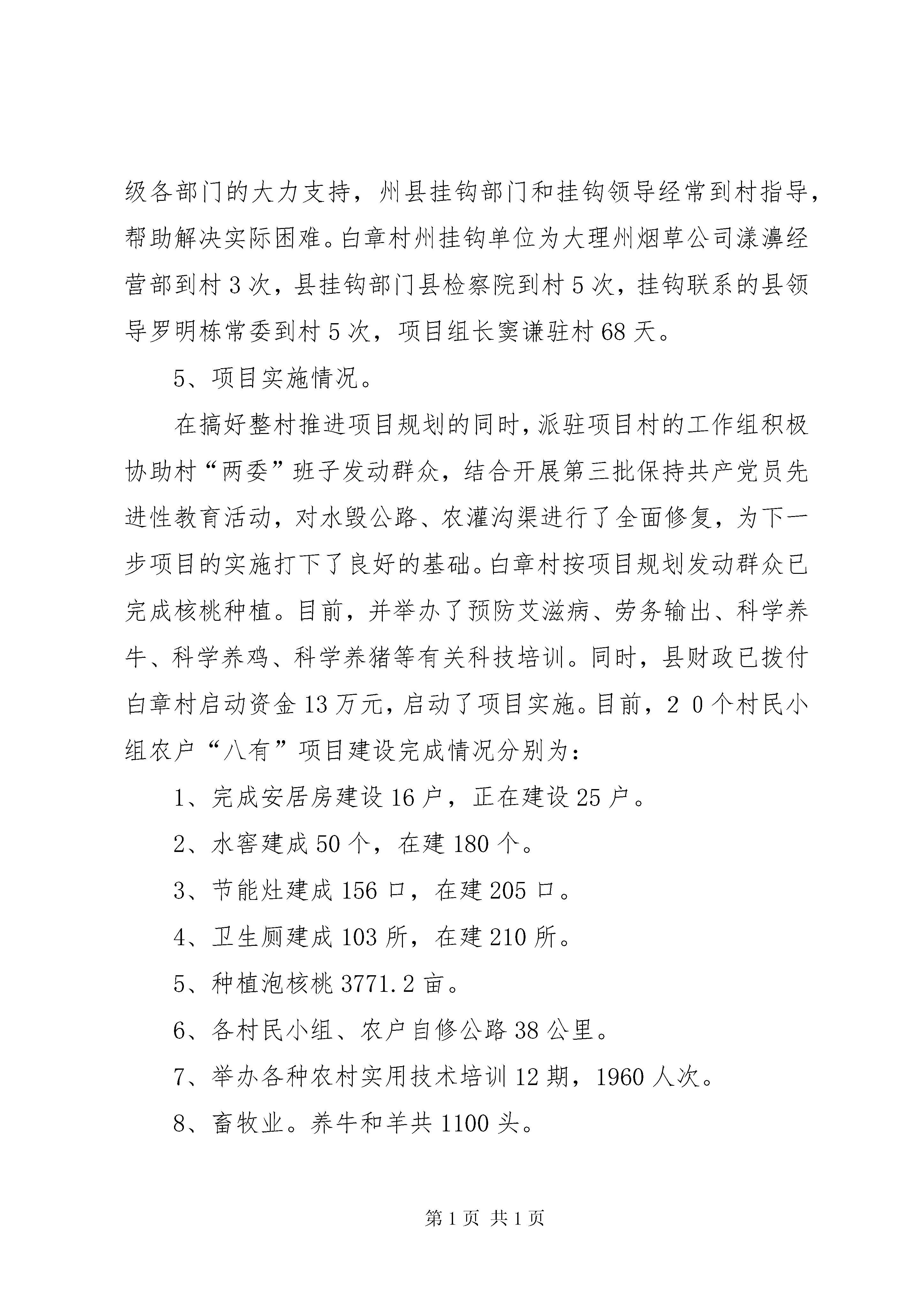 级各部门的大力支持，州县挂钩部门和挂钩领导经常到村指导，帮助解决实际困难。白章村州挂钩单位为大理州烟草公司漾濞经营部到村3次，县挂钩部门县检察院到村5次，挂钩联系的县领导罗明栋常委到村5次，项目组长窦谦驻村68天。

5、项目实施情况。

在搞好整村推进项目规划的同时，派驻项目村的工作组积极协助村“两委”班子发动群众，结合开展第三批保持共产党员先进性教育活动，对水毁公路、农灌沟渠进行了全面修复，为下一步项目的实施打下了良好的基础。白章村按项目规划发动群众已完成核桃种植。目前，并举办了预防艾滋病、劳务输出、科学养牛、科学养鸡、科学养猪等有关科技培训。同时，县财政已拨付白章村启动资金13万元，启动了项目实施。目前，２０个村民小组农户“八有”项目建设完成情况分别为：

1、完成安居房建设16户，正在建设25户。

2、水窖建成50个，在建180个。

3、节能灶建成156口，在建205口。

4、卫生厕建成103所，在建210所。

5、种植泡核桃3771.2亩。

6、各村民小组、农户自修公路38公里。

7、举办各种农村实用技术培训12期，1960人次。

8、畜牧业。养牛和羊共1100头。

第1页 共1页